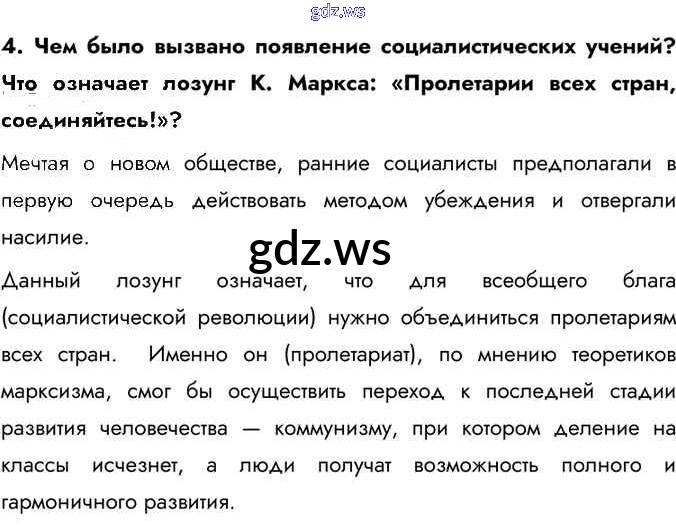 4. Чем было вызвано появление социалистических учений? Что означает лозунг К. Маркса: «Пролетарии всех стран, соединяйтесь!»?

Мечтая о новом обществе, ранние социалисты предполагали в первую очередь действовать методом убеждения и отвергали насилие.

Данный лозунг означает, что для всеобщего блага (социалистической революции) нужно объединиться пролетариям всех стран. Именно он (пролетариат), по мнению теоретиков марксизма, смог бы осуществить переход к последней стадии развития человечества — коммунизму, при котором деление на классы исчезнет, а люди получат возможность полного и гармоничного развития.

gdz.ws